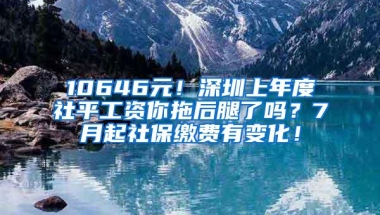 10646元！深圳上年度社平工资你拖后腿了吗？7月起社保缴费有变化！